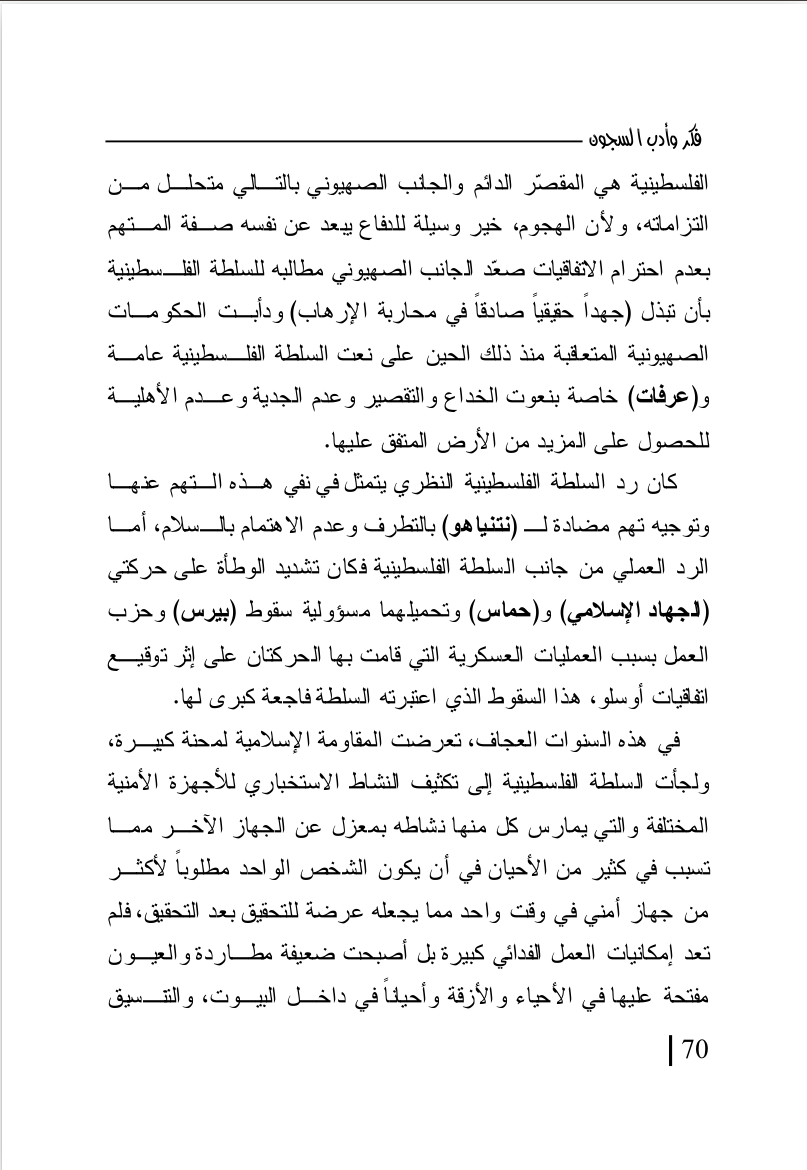 فكر وأدب السجون

الفلسطينية هي المقصّر الدائم والجانب الصهيوني بالتالي متحلل من التزاماته، ولأن الهجوم، خير وسيلة للدفاع يبعد عن نفسه صفة المتهم بعدم احترام الاتفاقيات صعّد الجانب الصهيوني مطالبه للسلطة الفلسطينية بأن تبذل (جهداً حقيقياً صادقاً في محاربة الإرهاب) ودأبت الحكومات الصهيونية المتعاقبة منذ ذلك الحين على نعت السلطة الفلسطينية عامة و(عرفات) خاصة بنعوت الخداع والتقصير وعدم الجدية وعدم الأهلية للحصول على المزيد من الأرض المتفق عليها.

كان رد السلطة الفلسطينية النظري يتمثل في نفي هذه التهم عنها وتوجيه تهم مضادة لـ (نتنياهو) بالتطرف وعدم الاهتمام بالسلام، أما الرد العملي من جانب السلطة الفلسطينية فكان تشديد الوطأة على حركتي (الجهاد الإسلامي) و(حماس) وتحميلهما مسؤولية سقوط (بيرس) وحزب العمل بسبب العمليات العسكرية التي قامت بها الحركتان على إثر توقيع اتفاقيات أوسلو، هذا السقوط الذي اعتبرته السلطة فاجعة كبرى لها.

في هذه السنوات العجاف، تعرضت المقاومة الإسلامية لمحنة كبيرة، ولجأت السلطة الفلسطينية إلى تكثيف النشاط الاستخباري للأجهزة الأمنية المختلفة والتي يمارس كل منها نشاطه بمعزل عن الجهاز الآخر مما تسبب في كثير من الأحيان في أن يكون الشخص الواحد مطلوباً لأكثر من جهاز أمني في وقت واحد مما يجعله عرضة للتحقيق بعد التحقيق، فلم تعد إمكانيات العمل الفدائي كبيرة بل أصبحت ضعيفة مطاردة والعيون مفتحة عليها في الأحياء والأزقة وأحياناً في داخل البيوت، والتنسيق

70